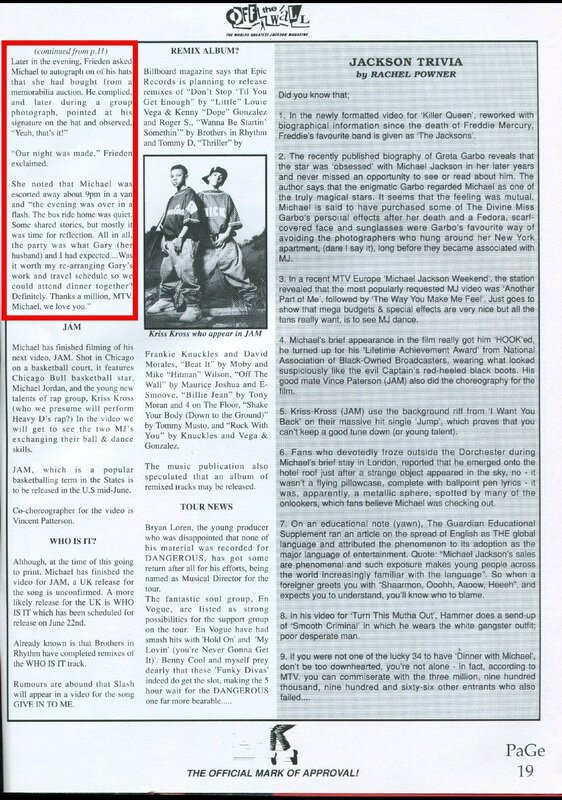 OFF the WALL
THE WORLDS GREATEST JACKSON MAGAZINE

(continued from p.11)
Later in the evening, Frieden asked Michael to autograph on of his hats that she had bought from a memorabilia auction. He complied, and later during a group photograph, pointed at his signature on the hat and observed, "Yeah, that's it!"

"Our night was made," Frieden exclaimed.

She noted that Michael was escorted away about 9pm in a van and "the evening was over in a flash. The bus ride home was quiet. Some shared stories, but mostly it was time for reflection. All in all, the party was what Gary (her husband) and I had expected....Was it worth my re-arranging Gary's work and travel schedule so we could attend dinner together? Definitely. Thanks a million, MTV. Michael, we love you."

JAM

Michael has finished filming of his next video, JAM. Shot in Chicago on a basketball court, it features Chicago Bull basketball star, Michael Jordan, and the young new talents of rap group, Kriss Kross (who we presume will perform Heavy D's rap?) In the video we will get to see the two MJ's exchanging their ball & dance skills.

JAM, which is a popular basketballing term in the States is to be released in the U.S mid-June.

Co-choreographer for the video is Vincent Patterson.

WHO IS IT?

Although, at the time of this going to print, Michael has finished the video for JAM, a UK release for the song is unconfirmed. A more likely release for the UK is WHO IS IT which has been scheduled for release on June 22nd.

Already known is that Brothers in Rhythm have completed remixes of the WHO IS IT track.

Rumours are abound that Slash will appear in a video for the song GIVE IN TO ME.

REMIX ALBUM?

Billboard magazine says that Epic Records is planning to release remixes of "Don't Stop 'Til You Get Enough" by "Little" Louie Vega & Kenny "Dope" Gonzalez and Roger S., "Wanna Be Startin' Somethin'" by Brothers in Rhythm and Tommy D, "Thriller" by

Kriss Kross who appear in JAM

Frankie Knuckles and David Morales, "Beat It" by Moby and Mike "Hitman" Wilson, "Off The Wall" by Maurice Joshua and E-Smoove, "Billie Jean" by Tony Moran and 4 on The Floor, "Shake Your Body (Down to the Ground)" by Tommy Musto, and "Rock With You" by Knuckles and Vega & Gonzalez.

The music publication also speculated that an album of remixed tracks may be released.

TOUR NEWS

Bryan Loren, the young producer who was disappointed that none of his material was recorded for DANGEROUS, has got some return after all for his efforts, being named as Musical Director for the tour.
The fantastic soul group, En Vogue, are listed as strong possibilities for the support group on the tour. En Vogue have had smash hits with 'Hold On' and 'My Lovin' (you're Never Gonna Get It)'. Benny Cool and myself prey dearly that these 'Funky Divas' indeed do get the slot, making the 5 hour wait for the DANGEROUS one far more bearable.....

JACKSON TRIVIA
by RACHEL POWNER

Did you know that;

1. In the newly formatted video for 'Killer Queen', reworked with biographical information since the death of Freddie Mercury, Freddie's favourite band is given as 'The Jacksons'.

2. The recently published biography of Greta Garbo reveals that the star was 'obsessed' with Michael Jackson in her later years and never missed an opportunity to see or read about him. The author says that the enigmatic Garbo regarded Michael as one of the truly magical stars. It seems that the feeling was mutual, Michael is said to have purchased some of The Divine Miss Garbo's personal effects after her death and a Fedora, scarf-covered face and sunglasses were Garbo's favourite way of avoiding the photographers who hung around her New York apartment, (dare I say it), long before they became associated with MJ.

3. In a recent MTV Europe 'Michael Jackson Weekend', the station revealed that the most popularly requested MJ video was 'Another Part of Me', followed by 'The Way You Make Me Feel'. Just goes to show that mega budgets & special effects are very nice but all the fans really want, is to see MJ dance.

4. Michael's brief appearance in the film really got him 'HOOK'ed, he turned up for his 'Lifetime Achievement Award' from National Association of Black-Owned Broadcasters, wearing what looked suspiciously like the evil Captain's red-heeled black boots. His good mate Vince Paterson (JAM) also did the choreography for the film.

5. Kriss-Kross (JAM) use the background riff from 'I Want You Back' on their massive hit single 'Jump', which proves that you can't keep a good tune down (or young talent).

6. Fans who devotedly froze outside the Dorchester during Michael's brief stay in London, reported that he emerged onto the hotel roof just after a strange object appeared in the sky, no - it wasn't a flying pillowcase, complete with ballpoint pen lyrics - it was, apparently, a metallic sphere, spotted by many of the onlookers, which fans believe Michael was checking out.

7. On an educational note (yawn), The Guardian Educational Supplement ran an article on the spread of English as THE global language and attributed the phenomenon to its adoption as the major language of entertainment. Quote: "Michael Jackson's sales are phenomenal and such exposure makes young people across the world increasingly familiar with the language". So when a foreigner greets you with "Shaarmon, Ooohh, Aaoow, Heeeh", and expects you to understand, you'll know who to blame.

8. In his video for 'Turn This Mutha Out', Hammer does a send-up of 'Smooth Criminal' in which he wears the white gangster outfit; poor desperate man.

9. If you were not one of the lucky 34 to have 'Dinner with Michael', don't be too downhearted, you're not alone - in fact, according to MTV, you can commiserate with the three million, nine hundred thousand, nine hundred and sixty-six other entrants who also failed....

THE OFFICIAL MARK OF APPROVAL!

PaGe 19